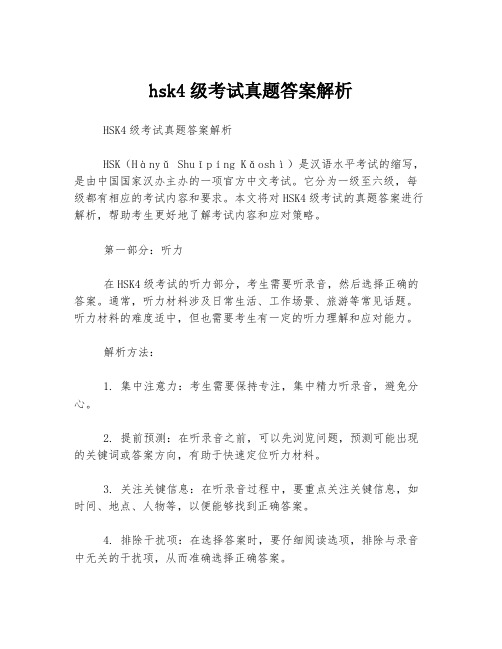 hsk4 级考试真题答案解析

HSK4 级考试真题答案解析

HSK（Hànyǔ Shuǐpíng Kǎoshì）是汉语水平考试的缩写，是由中国国家汉办主办的一项官方中文考试。它分为一级至六级，每级都有相应的考试内容和要求。本文将对 HSK4 级考试的真题答案进行解析，帮助考生更好地了解考试内容和应对策略。

第一部分：听力

在 HSK4 级考试的听力部分，考生需要听录音，然后选择正确的答案。通常，听力材料涉及日常生活、工作场景、旅游等常见话题。听力材料的难度适中，但也需要考生有一定的听力理解和应对能力。

解析方法：

1. 集中注意力：考生需要保持专注，集中精力听录音，避免分心。

2. 提前预测：在听录音之前，可以先浏览问题，预测可能出现的关键词或答案方向，有助于快速定位听力材料。

3. 关注关键信息：在听录音过程中，要重点关注关键信息，如时间、地点、人物等，以便能够找到正确答案。

4. 排除干扰项：在选择答案时，要仔细阅读选项，排除与录音中无关的干扰项，从而准确选择正确答案。